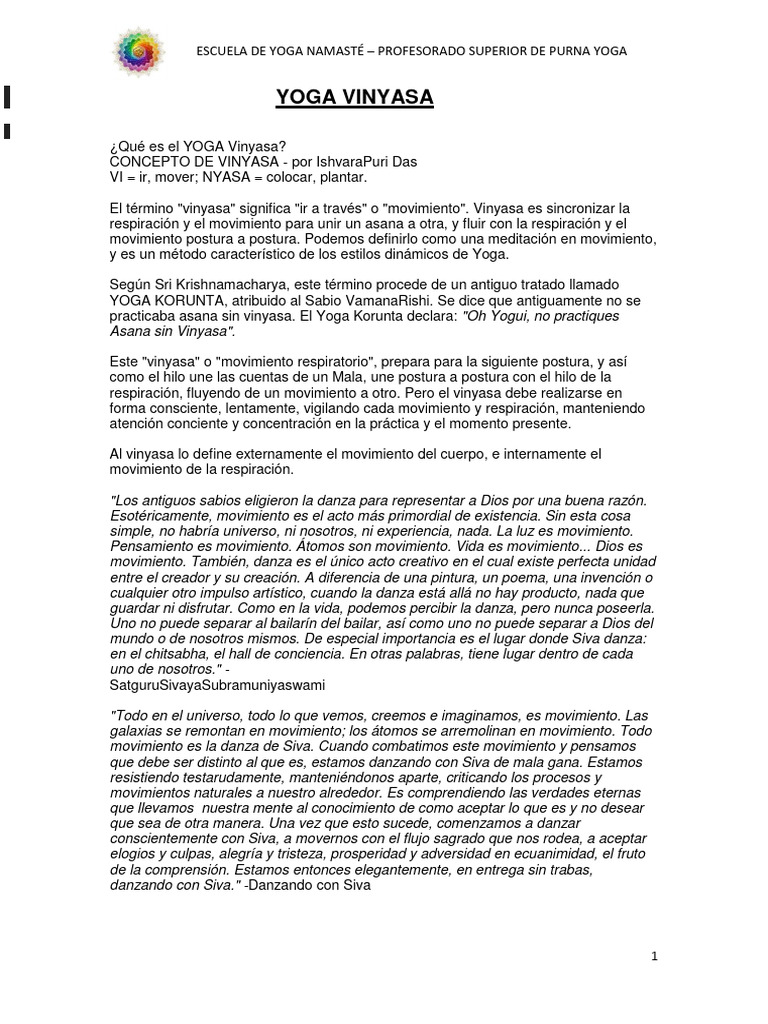 ESCUELA DE YOGA NAMASTÉ – PROFESORADO SUPERIOR DE PURNA YOGA

YOGA VINYASA

¿Qué es el YOGA Vinyasa?
CONCEPTO DE VINYASA - por IshvaraPuri Das
VI = ir, mover; NYASA = colocar, plantar.

El término "vinyasa" significa "ir a través" o "movimiento". Vinyasa es sincronizar la respiración y el movimiento para unir un asana a otra, y fluir con la respiración y el movimiento postura a postura. Podemos definirlo como una meditación en movimiento, y es un método característico de los estilos dinámicos de Yoga.

Según Sri Krishnamacharya, este término procede de un antiguo tratado llamado YOGA KORUNTA, atribuido al Sabio VamanaRishi. Se dice que antiguamente no se practicaba asana sin vinyasa. El Yoga Korunta declara: "Oh Yogui, no practiques Asana sin Vinyasa".

Este "vinyasa" o "movimiento respiratorio", prepara para la siguiente postura, y así como el hilo une las cuentas de un Mala, une postura a postura con el hilo de la respiración, fluyendo de un movimiento a otro. Pero el vinyasa debe realizarse en forma consciente, lentamente, vigilando cada movimiento y respiración, manteniendo atención conciente y concentración en la práctica y el momento presente.

Al vinyasa lo define externamente el movimiento del cuerpo, e internamente el movimiento de la respiración.

"Los antiguos sabios eligieron la danza para representar a Dios por una buena razón. Esotéricamente, movimiento es el acto más primordial de existencia. Sin esta cosa simple, no habría universo, ni nosotros, ni experiencia, nada. La luz es movimiento. Pensamiento es movimiento. Átomos son movimiento. Vida es movimiento... Dios es movimiento. También, danza es el único acto creativo en el cual existe perfecta unidad entre el creador y su creación. A diferencia de una pintura, un poema, una invención o cualquier otro impulso artístico, cuando la danza está allá no hay producto, nada que guardar ni disfrutar. Como en la vida, podemos percibir la danza, pero nunca poseerla. Uno no puede separar al bailarín del bailar, así como uno no puede separar a Dios del mundo o de nosotros mismos. De especial importancia es el lugar donde Siva danza: en el chitsabha, el hall de conciencia. En otras palabras, tiene lugar dentro de cada uno de nosotros." -
SatguruSivayaSubramuniyaswami

"Todo en el universo, todo lo que vemos, creemos e imaginamos, es movimiento. Las galaxias se remontan en movimiento; los átomos se arremolinan en movimiento. Todo movimiento es la danza de Siva. Cuando combatimos este movimiento y pensamos que debe ser distinto al que es, estamos danzando con Siva de mala gana. Estamos resistiendo testarudamente, manteniéndonos aparte, criticando los procesos y movimientos naturales a nuestro alrededor. Es comprendiendo las verdades eternas que llevamos nuestra mente al conocimiento de como aceptar lo que es y no desear que sea de otra manera. Una vez que esto sucede, comenzamos a danzar conscientemente con Siva, a movernos con el flujo sagrado que nos rodea, a aceptar elogios y culpas, alegría y tristeza, prosperidad y adversidad en ecuanimidad, el fruto de la comprensión. Estamos entonces elegantemente, en entrega sin trabas, danzando con Siva." -Danzando con Siva

1